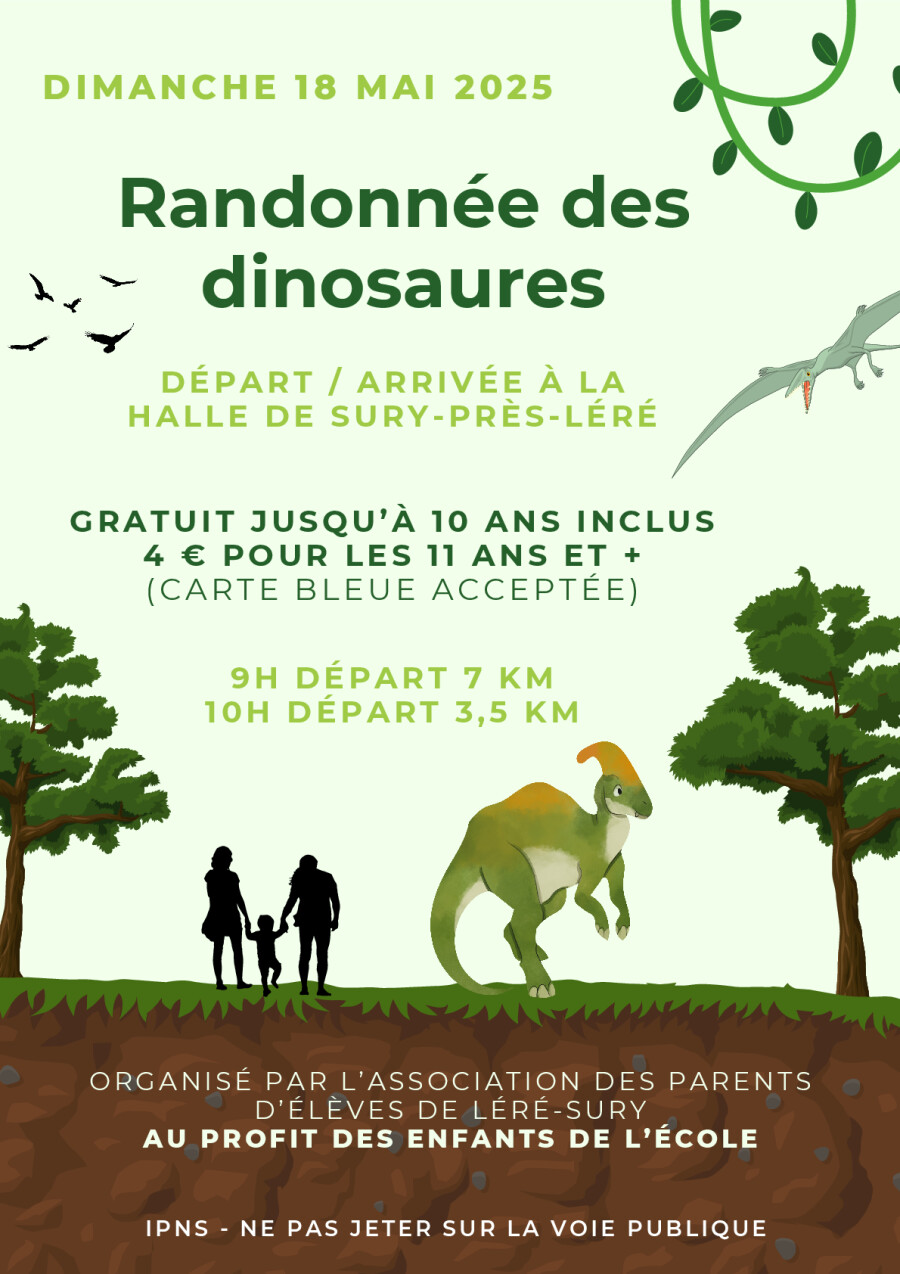 DIMANCHE 18 MAI 2025

Randonnée des dinosaures

DÉPART / ARRIVÉE À LA HALLE DE SURY-PRÈS-LÉRÉ

GRATUIT JUSQU'À 10 ANS INCLUS
4 € POUR LES 11 ANS ET +
(CARTE BLEUE ACCEPTÉE)

9H DÉPART 7 KM
10H DÉPART 3,5 KM

ORGANISÉ PAR L'ASSOCIATION DES PARENTS D'ÉLÈVES DE LÉRÉ-SURY
AU PROFIT DES ENFANTS DE L'ÉCOLE

IPNS - NE PAS JETER SUR LA VOIE PUBLIQUE